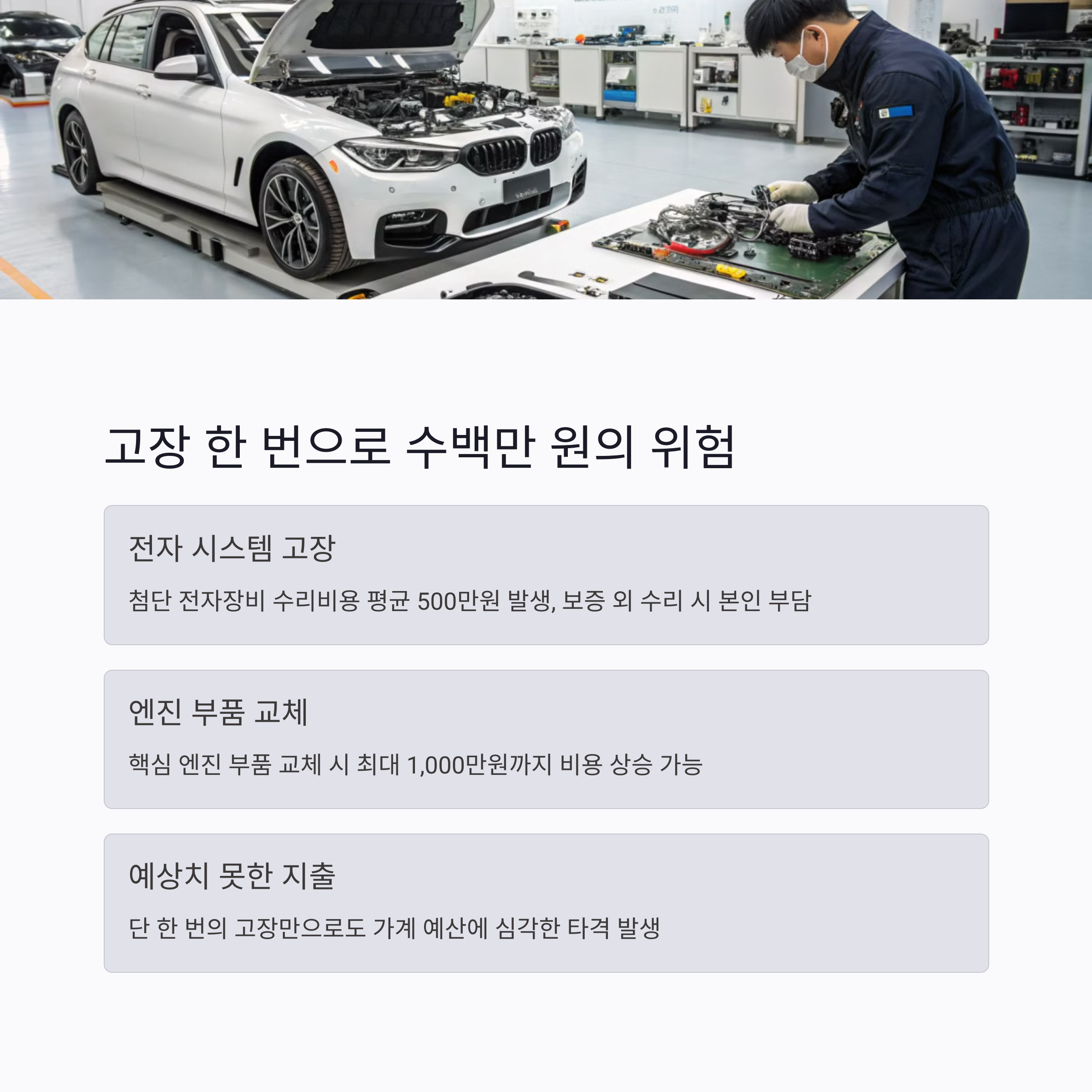 고장 한 번으로 수백만 원의 위험

전자 시스템 고장

첨단 전자장비 수리비용 평균 500만원 발생, 보증 외 수리 시 본인 부담

엔진 부품 교체

핵심 엔진 부품 교체 시 최대 1,000만원까지 비용 상승 가능

예상치 못한 지출

단 한 번의 고장만으로도 가계 예산에 심각한 타격 발생